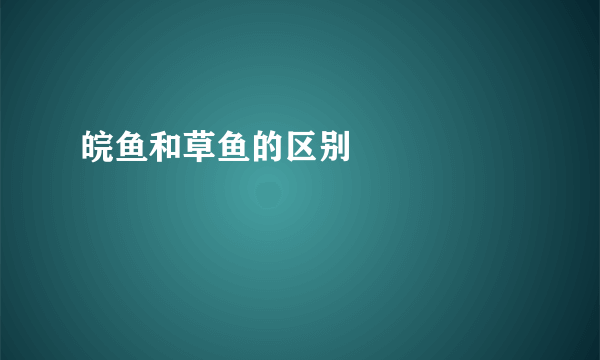 皖鱼和草鱼的区别